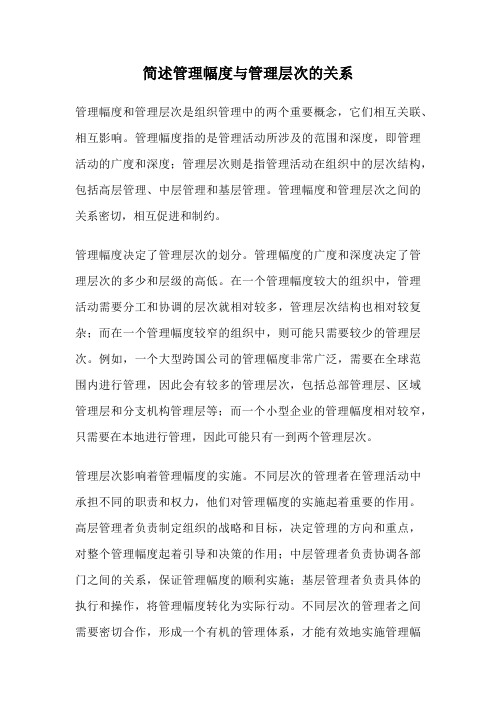 简述管理幅度与管理层次的关系

管理幅度和管理层次是组织管理中的两个重要概念，它们相互关联、相互影响。管理幅度指的是管理活动所涉及的范围和深度，即管理活动的广度和深度；管理层次则是指管理活动在组织中的层次结构，包括高层管理、中层管理和基层管理。管理幅度和管理层次之间的关系密切，相互促进和制约。

管理幅度决定了管理层次的划分。管理幅度的广度和深度决定了管理层次的多少和层级的高低。在一个管理幅度较大的组织中，管理活动需要分工和协调的层次就相对较多，管理层次结构也相对较复杂；而在一个管理幅度较窄的组织中，则可能只需要较少的管理层次。例如，一个大型跨国公司的管理幅度非常广泛，需要在全球范围内进行管理，因此会有较多的管理层次，包括总部管理层、区域管理层和分支机构管理层等；而一个小型企业的管理幅度相对较窄，只需要在本地进行管理，因此可能只有一到两个管理层次。

管理层次影响着管理幅度的实施。不同层次的管理者在管理活动中承担不同的职责和权力，他们对管理幅度的实施起着重要的作用。高层管理者负责制定组织的战略和目标，决定管理的方向和重点，对整个管理幅度起着引导和决策的作用；中层管理者负责协调各部门之间的关系，保证管理幅度的顺利实施；基层管理者负责具体的执行和操作，将管理幅度转化为实际行动。不同层次的管理者之间需要密切合作，形成一个有机的管理体系，才能有效地实施管理幅